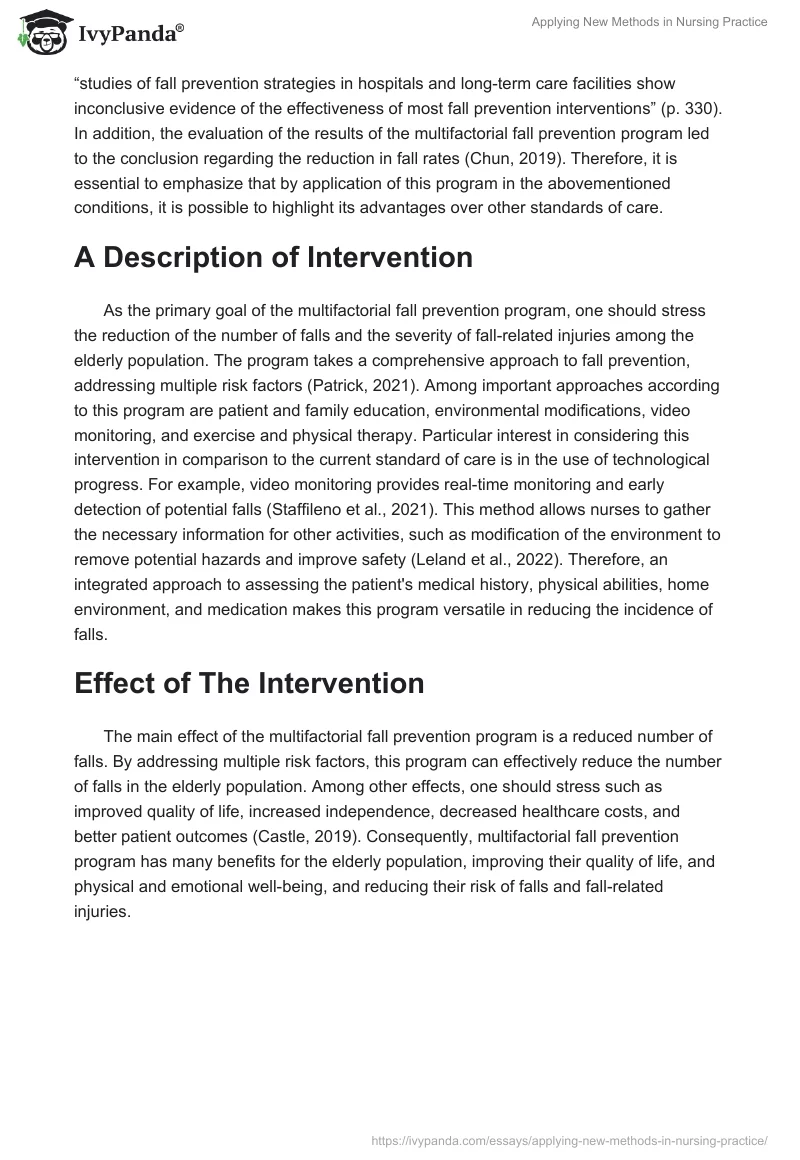 IvyPanda®

Applying New Methods in Nursing Practice

“studies of fall prevention strategies in hospitals and long-term care facilities show inconclusive evidence of the effectiveness of most fall prevention interventions” (p. 330). In addition, the evaluation of the results of the multifactorial fall prevention program led to the conclusion regarding the reduction in fall rates (Chun, 2019). Therefore, it is essential to emphasize that by application of this program in the abovementioned conditions, it is possible to highlight its advantages over other standards of care.

A Description of Intervention

As the primary goal of the multifactorial fall prevention program, one should stress the reduction of the number of falls and the severity of fall-related injuries among the elderly population. The program takes a comprehensive approach to fall prevention, addressing multiple risk factors (Patrick, 2021). Among important approaches according to this program are patient and family education, environmental modifications, video monitoring, and exercise and physical therapy. Particular interest in considering this intervention in comparison to the current standard of care is in the use of technological progress. For example, video monitoring provides real-time monitoring and early detection of potential falls (Staffileno et al., 2021). This method allows nurses to gather the necessary information for other activities, such as modification of the environment to remove potential hazards and improve safety (Leland et al., 2022). Therefore, an integrated approach to assessing the patient's medical history, physical abilities, home environment, and medication makes this program versatile in reducing the incidence of falls.

Effect of The Intervention

The main effect of the multifactorial fall prevention program is a reduced number of falls. By addressing multiple risk factors, this program can effectively reduce the number of falls in the elderly population. Among other effects, one should stress such as improved quality of life, increased independence, decreased healthcare costs, and better patient outcomes (Castle, 2019). Consequently, multifactorial fall prevention program has many benefits for the elderly population, improving their quality of life, and physical and emotional well-being, and reducing their risk of falls and fall-related injuries.

https://ivypanda.com/essays/applying-new-methods-in-nursing-practice/